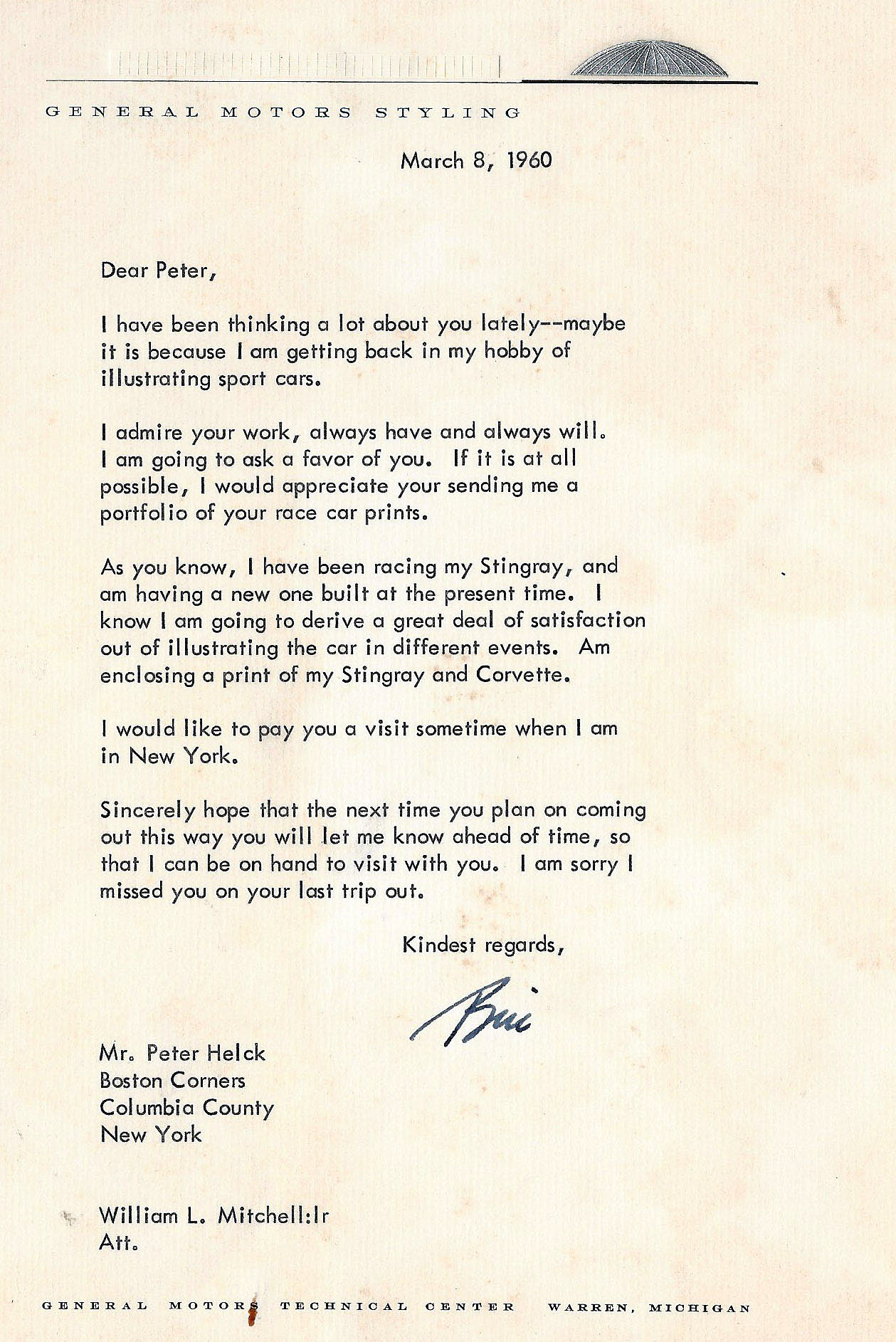 GENERAL MOTORS STYLING

March 8, 1960

Dear Peter,

I have been thinking a lot about you lately--maybe it is because I am getting back in my hobby of illustrating sport cars.

I admire your work, always have and always will. I am going to ask a favor of you. If it is at all possible, I would appreciate your sending me a portfolio of your race car prints.

As you know, I have been racing my Stingray, and am having a new one built at the present time. I know I am going to derive a great deal of satisfaction out of illustrating the car in different events. Am enclosing a print of my Stingray and Corvette.

I would like to pay you a visit sometime when I am in New York.

Sincerely hope that the next time you plan on coming out this way you will let me know ahead of time, so that I can be on hand to visit with you. I am sorry I missed you on your last trip out.

Kindest regards,

Bill

Mr. Peter Helck
Boston Corners
Columbia County
New York

William L. Mitchell:lr
Att.

GENERAL MOTORS TECHNICAL CENTER WARREN, MICHIGAN